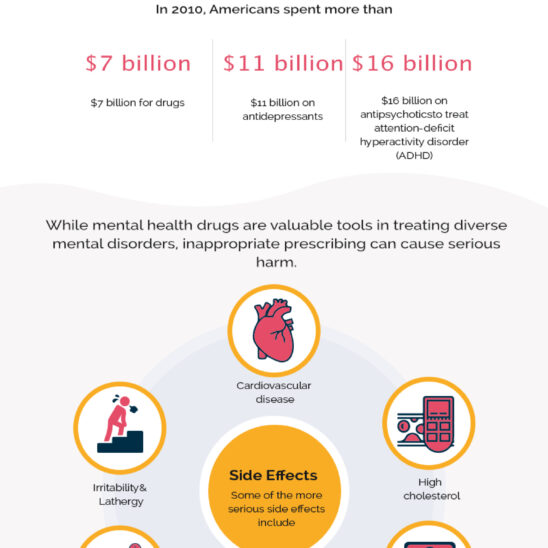 In 2010, Americans spent more than

$7 billion

$7 billion for drugs

$11 billion

$11 billion on antidepressants

$16 billion

$16 billion on antipsychoticsto treat attention-deficit hyperactivity disorder (ADHD)

While mental health drugs are valuable tools in treating diverse mental disorders, inappropriate prescribing can cause serious harm.

Cardiovascular disease

Irritability& Lathergy

High cholesterol

Side Effects

Some of the more serious side effects include